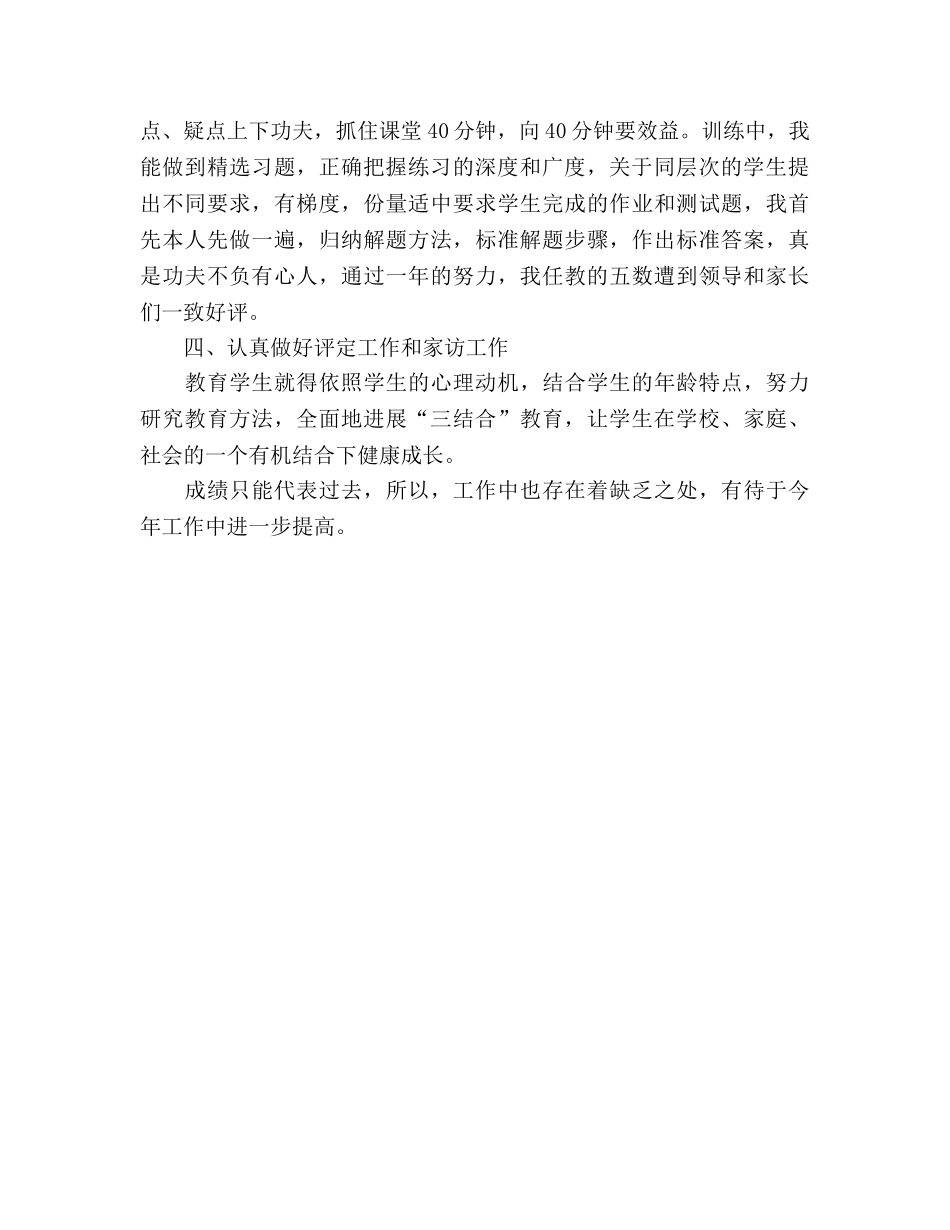 点、疑点上下功夫，抓住课堂40分钟，向40分钟要效益。训练中，我能做到精选习题，正确把握练习的深度和广度，关于同层次的学生提出不同要求，有梯度，份量适中要求学生完成的作业和测试题，我首先本人先做一遍，归纳解题方法，标准解题步骤，作出标准答案，真是功夫不负有心人，通过一年的努力，我任教的五数遭到领导和家长们一致好评。

四、认真做好评定工作和家访工作

教育学生就得依照学生的心理动机，结合学生的年龄特点，努力研究教育方法，全面地进展“三结合”教育，让学生在学校、家庭、社会的一个有机结合下健康成长。

成绩只能代表过去，所以，工作中也存在着缺乏之处，有待于今年工作中进一步提高。